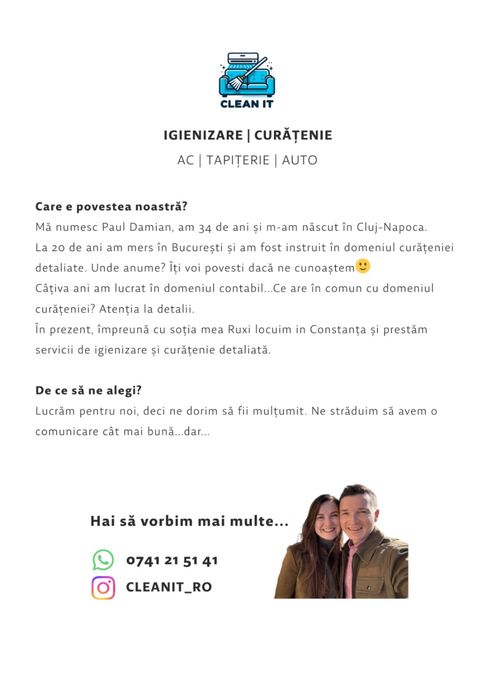 CLEAN IT

IGIENIZARE | CURĂȚENIE
AC | TAPIȚERIE | AUTO

Care e povestea noastră?
Mă numesc Paul Damian, am 34 de ani și m-am născut în Cluj-Napoca.
La 20 de ani am mers în București și am fost instruit în domeniul curățeniei detaliate. Unde anume? Îți voi povesti dacă ne cunoaștem🙂
Câțiva ani am lucrat în domeniul contabil...Ce are în comun cu domeniul curățeniei? Atenția la detalii.
În prezent, împreună cu soția mea Ruxi locuim in Constanța și prestăm servicii de igienizare și curățenie detaliată.

De ce să ne alegi?
Lucrăm pentru noi, deci ne dorim să fii mulțumit. Ne străduim să avem o comunicare cât mai bună...dar...

Hai să vorbim mai multe...

0741 21 51 41
CLEANIT_RO